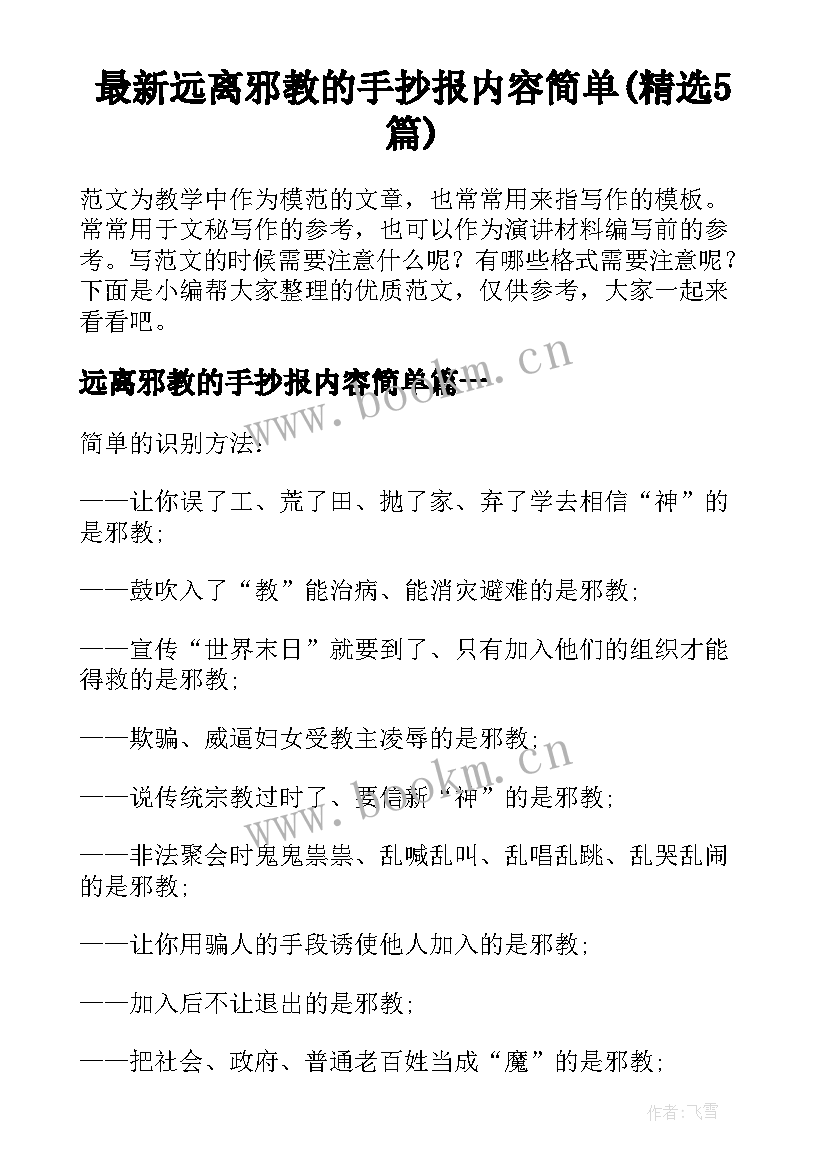 最新远离邪教的手抄报内容简单(精选5篇)

范文为教学中作为模范的文章，也常常用来指写作的模板。常常用于文秘写作的参考，也可以作为演讲材料编写前的参考。写范文的时候需要注意什么呢？有哪些格式需要注意呢？下面是小编帮大家整理的优质范文，仅供参考，大家一起来看看吧。

远离邪教的手抄报内容简单篇一

www.bookm.cn

简单的识别方法：

——让你误了工、荒了田、抛了家、弃了学去相信“神”的是邪教；

——鼓吹入了“教”能治病、能消灾避难的是邪教；

——宣传“世界末日”就要到了、只有加入他们的组织才能得救的是邪教；

——欺骗、威逼妇女受教主凌辱的是邪教；

www.bookm.cn

——说传统宗教过时了、要信新“神”的是邪教；

——非法聚会时鬼鬼祟祟、乱喊乱叫、乱唱乱跳、乱哭乱闹的是邪教；

——让你用骗人的手段诱使他人加入的是邪教；

——加入后不让退出的是邪教；

——把社会、政府、普通老百姓当成“魔”的是邪教；

作者：飞雪